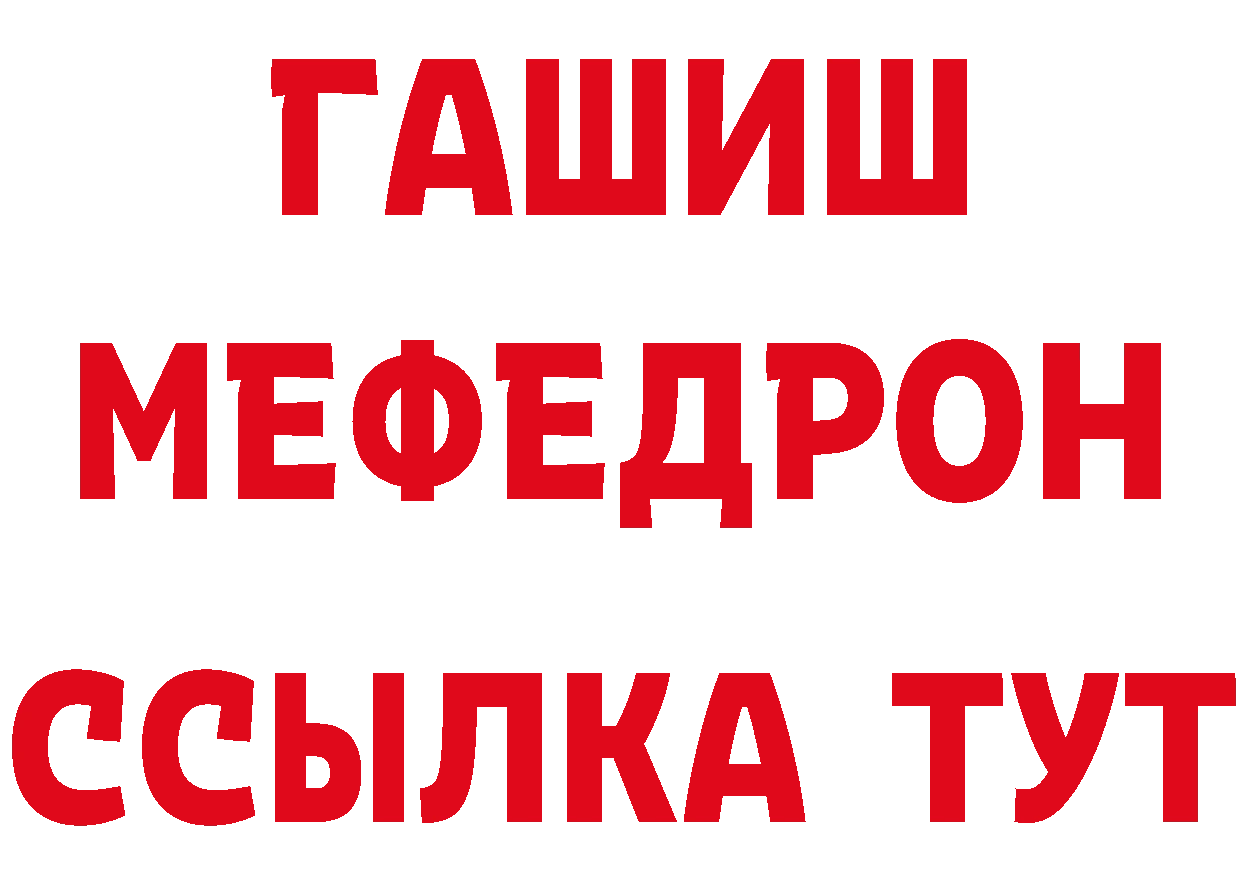 ГАШИШ
МЕФЕДРОН
ССЫЛКА ТУТ